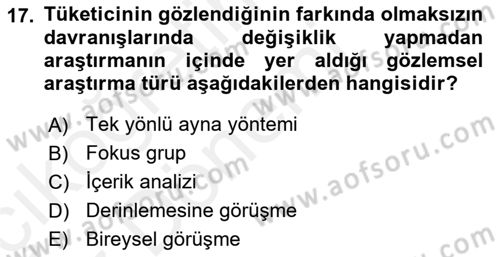 17. Tüketicinin gözlendiğinin farkında olmaksızın davranışlarında değişiklik yapmadan araştırmanın içinde yer aldığı gözlemsel araştırma türü aşağıdakilerden hangisidir?

A) Tek yönlü ayna yöntemi
B) Fokus grup
C) İçerik analizi
D) Derinlemesine görüşme
E) Bireysel görüşme

www.aofsoru.com